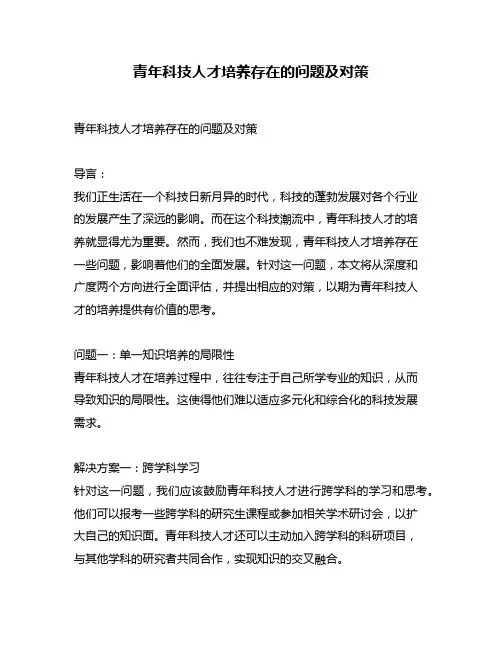 青年科技人才培养存在的问题及对策

青年科技人才培养存在的问题及对策

导言：
我们正生活在一个科技日新月异的时代，科技的蓬勃发展对各个行业的发展产生了深远的影响。而在这个科技潮流中，青年科技人才的培养就显得尤为重要。然而，我们也不难发现，青年科技人才培养存在一些问题，影响着他们的全面发展。针对这一问题，本文将从深度和广度两个方向进行全面评估，并提出相应的对策，以期为青年科技人才的培养提供有价值的思考。

问题一：单一知识培养的局限性
青年科技人才在培养过程中，往往专注于自己所学专业的知识，从而导致知识的局限性。这使得他们难以适应多元化和综合化的科技发展需求。

解决方案一：跨学科学习
针对这一问题，我们应该鼓励青年科技人才进行跨学科的学习和思考。他们可以报考一些跨学科的研究生课程或参加相关学术研讨会，以扩大自己的知识面。青年科技人才还可以主动加入跨学科的科研项目，与其他学科的研究者共同合作，实现知识的交叉融合。